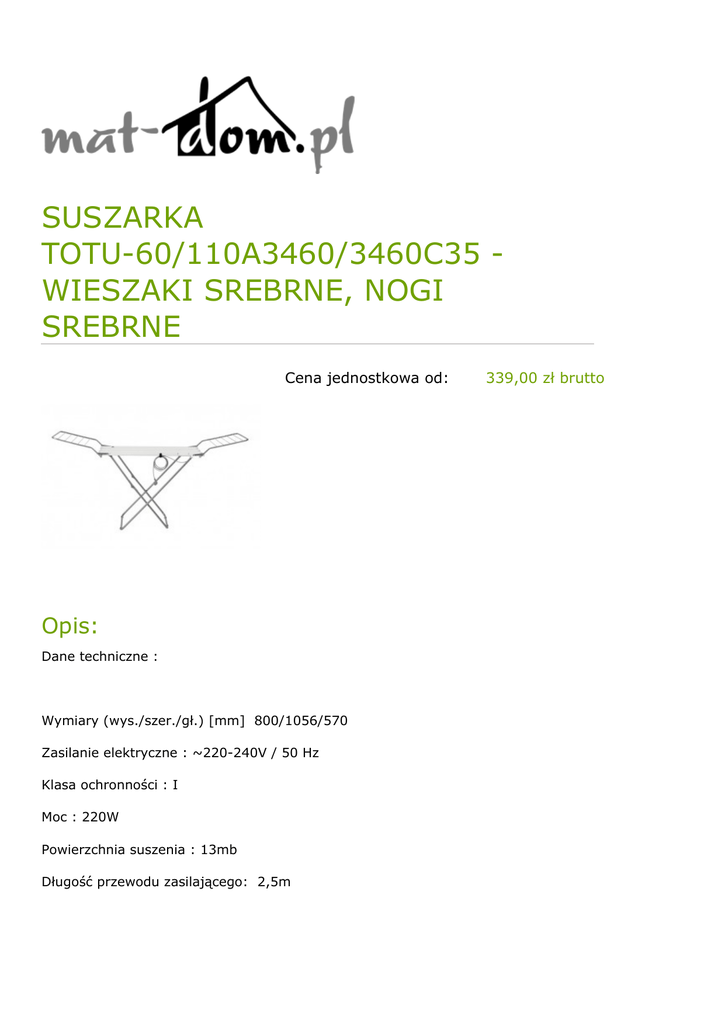 mat-dom.pl

SUSZARKA TOTU-60/110A3460/3460C35 - WIESZAKI SREBRNE, NOGI SREBRNE

Cena jednostkowa od: 339,00 zł brutto

Opis:

Dane techniczne :

Wymiary (wys./szer./gł.) [mm] 800/1056/570

Zasilanie elektryczne : ~220-240V / 50 Hz

Klasa ochronności : I

Moc : 220W

Powierzchnia suszenia : 13mb

Długość przewodu zasilającego: 2,5m